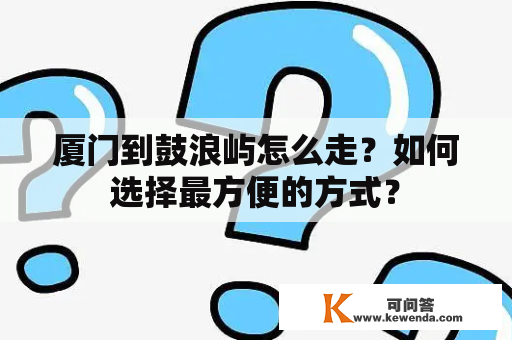 厦门到鼓浪屿怎么走？如何选择最方便的方式？

K 可问答
www.kewenda.com